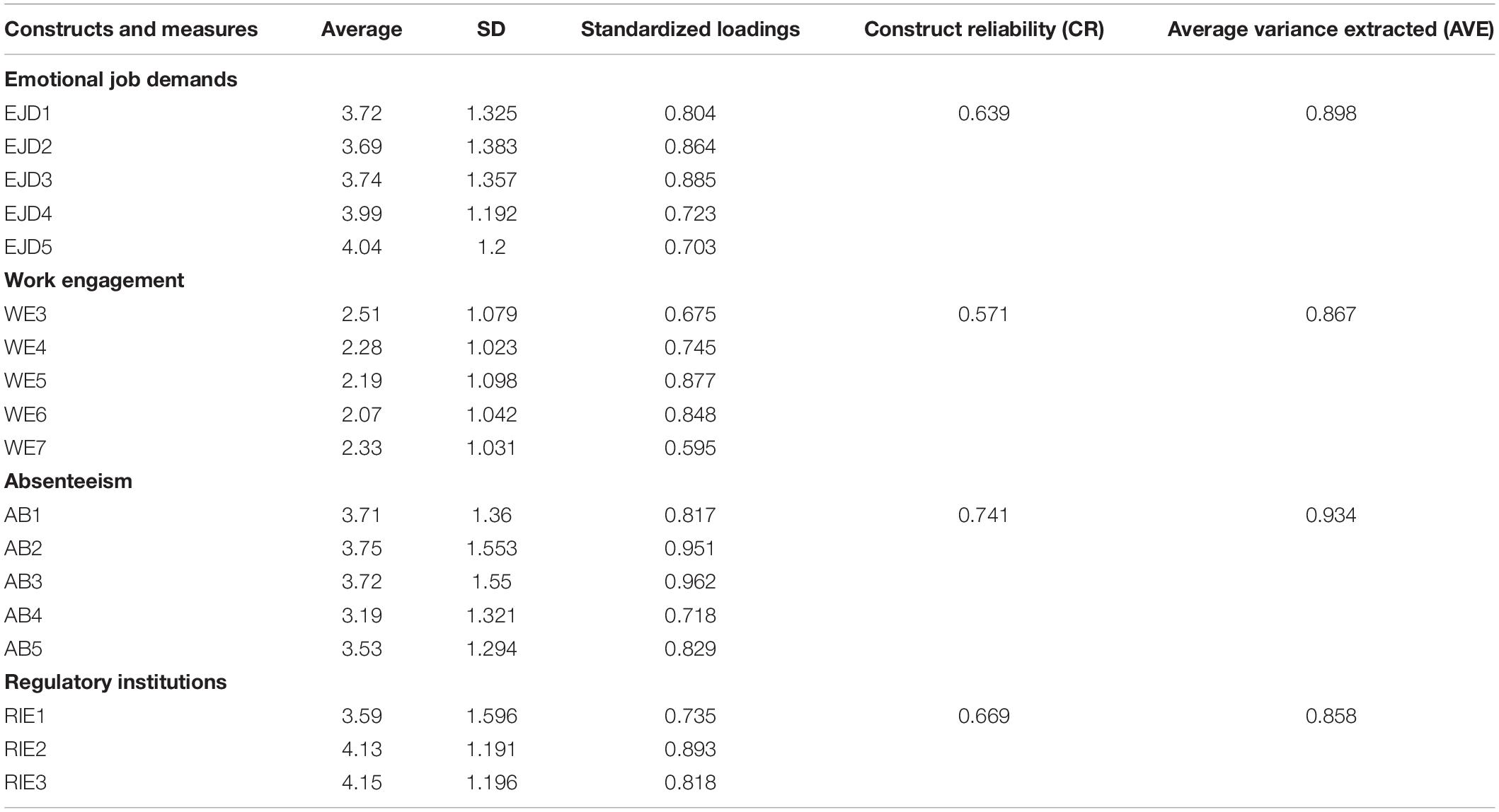 | Constructs and measures | Average | SD | Standardized loadings | Construct reliability (CR) | Average variance extracted (AVE) |
|---|---|---|---|---|---|
| **Emotional job demands** | | | | | |
| EJD1 | 3.72 | 1.325 | 0.804 | 0.639 | 0.898 |
| EJD2 | 3.69 | 1.383 | 0.864 | | |
| EJD3 | 3.74 | 1.357 | 0.885 | | |
| EJD4 | 3.99 | 1.192 | 0.723 | | |
| EJD5 | 4.04 | 1.2 | 0.703 | | |
| **Work engagement** | | | | | |
| WE3 | 2.51 | 1.079 | 0.675 | 0.571 | 0.867 |
| WE4 | 2.28 | 1.023 | 0.745 | | |
| WE5 | 2.19 | 1.098 | 0.877 | | |
| WE6 | 2.07 | 1.042 | 0.848 | | |
| WE7 | 2.33 | 1.031 | 0.595 | | |
| **Absenteeism** | | | | | |
| AB1 | 3.71 | 1.36 | 0.817 | 0.741 | 0.934 |
| AB2 | 3.75 | 1.553 | 0.951 | | |
| AB3 | 3.72 | 1.55 | 0.962 | | |
| AB4 | 3.19 | 1.321 | 0.718 | | |
| AB5 | 3.53 | 1.294 | 0.829 | | |
| **Regulatory institutions** | | | | | |
| RIE1 | 3.59 | 1.596 | 0.735 | 0.669 | 0.858 |
| RIE2 | 4.13 | 1.191 | 0.893 | | |
| RIE3 | 4.15 | 1.196 | 0.818 | | |